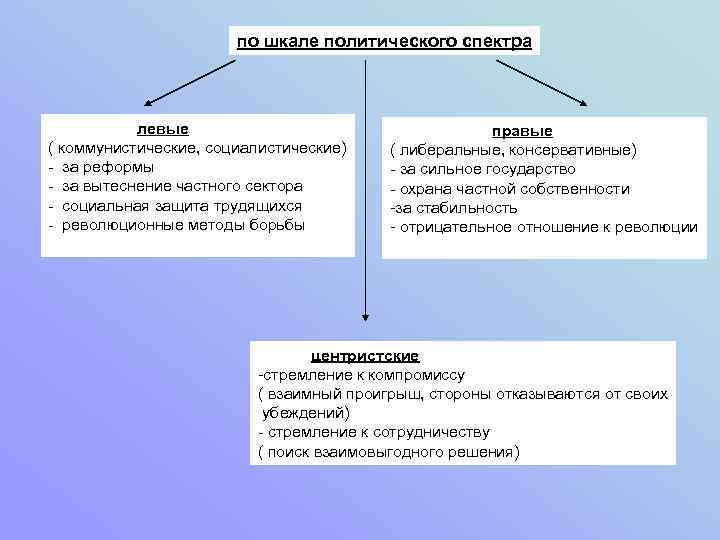 по шкале политического спектра

левые
( коммунистические, социалистические)
- за реформы
- за вытеснение частного сектора
- социальная защита трудящихся
- революционные методы борьбы

правые
( либеральные, консервативные)
- за сильное государство
- охрана частной собственности
-за стабильность
- отрицательное отношение к революции

центристские
-стремление к компромиссу
( взаимный проигрыш, стороны отказываются от своих убеждений)
- стремление к сотрудничеству
( поиск взаимовыгодного решения)